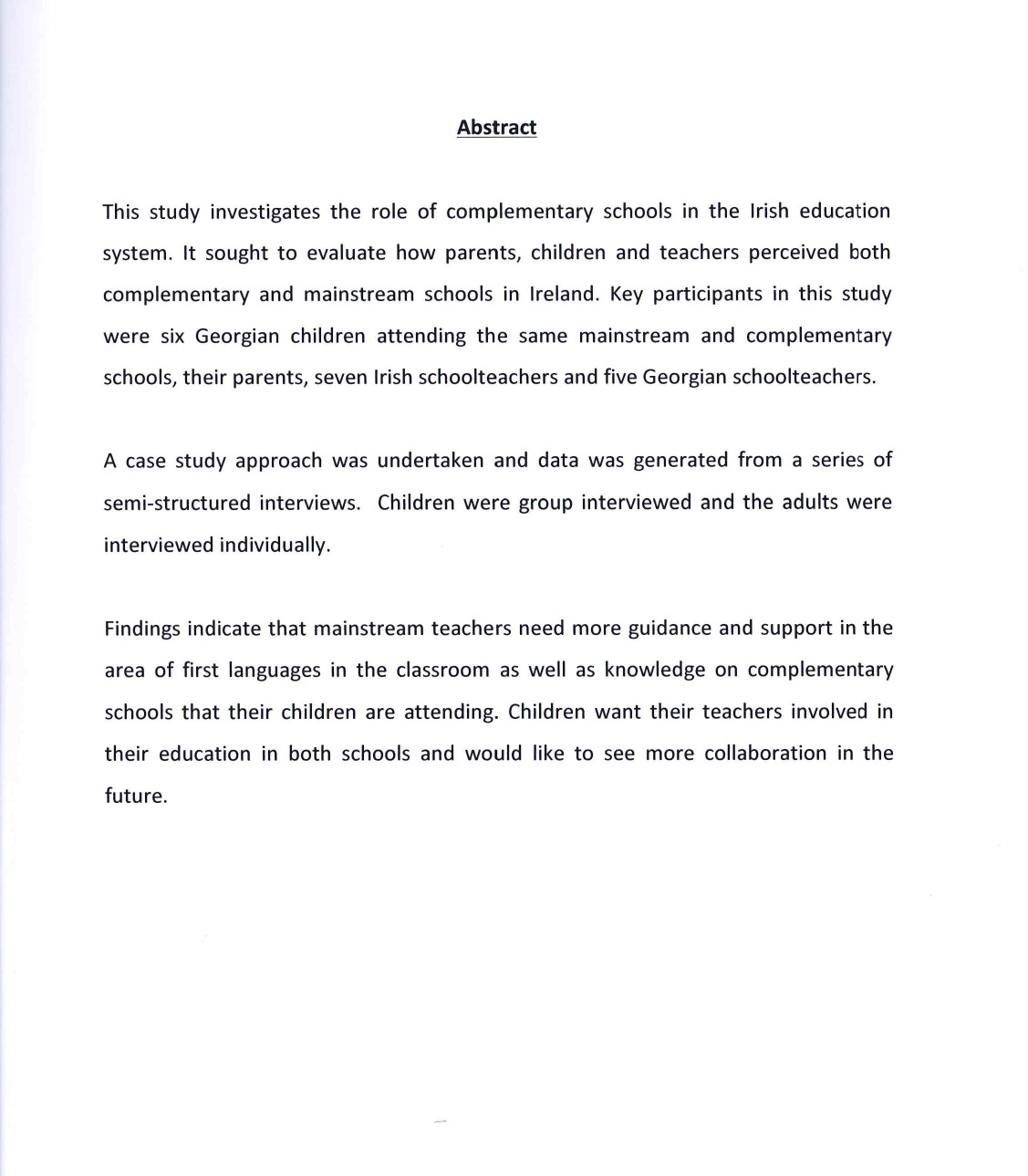 Abstract

This study investigates the role of complementary schools in the Irish education system. It sought to evaluate how parents, children and teachers perceived both complementary and mainstream schools in Ireland. Key participants in this study were six Georgian children attending the same mainstream and complementary schools, their parents, seven Irish schoolteachers and five Georgian schoolteachers.

A case study approach was undertaken and data was generated from a series of semi-structured interviews. Children were group interviewed and the adults were interviewed individually.

Findings indicate that mainstream teachers need more guidance and support in the area of first languages in the classroom as well as knowledge on complementary schools that their children are attending. Children want their teachers involved in their education in both schools and would like to see more collaboration in the future.